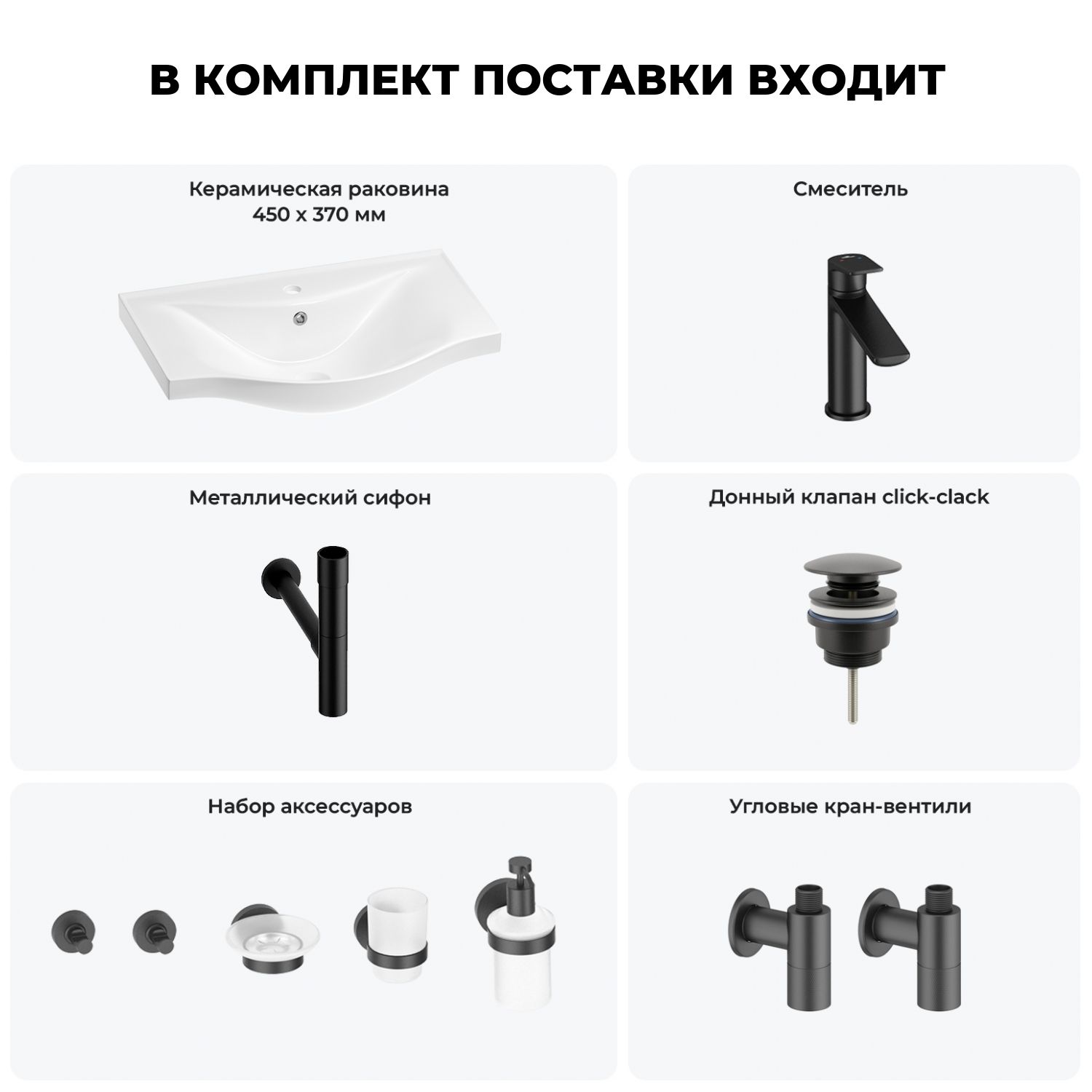 В КОМПЛЕКТ ПОСТАВКИ ВХОДИТ

Керамическая раковина
450 x 370 мм

Смеситель

Металлический сифон

Донный клапан click-clack

Набор аксессуаров

Угловые кран-вентили